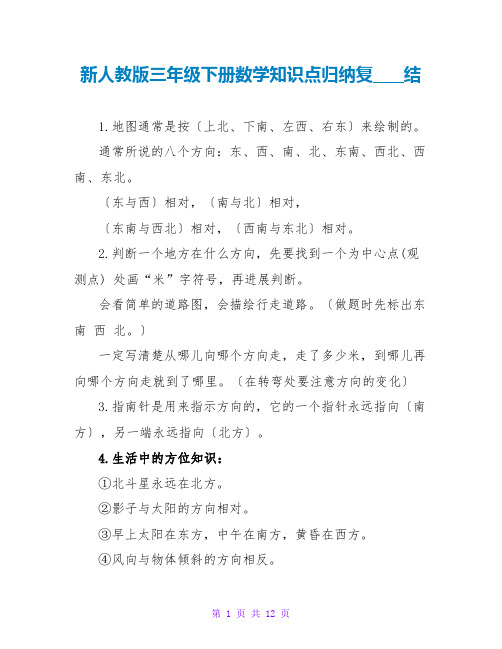 新人教版三年级下册数学知识点归纳复____结

1. 地图通常是按〔上北、下南、左西、右东〕来绘制的。

通常所说的八个方向：东、西、南、北、东南、西北、西南、东北。

〔东与西〕相对，〔南与北〕相对，

〔东南与西北〕相对，〔西南与东北〕相对。

2. 判断一个地方在什么方向，先要找到一个为中心点(观测点) 处画“米”字符号，再进展判断。

会看简单的道路图，会描绘行走道路。〔做题时先标出东 南 西 北。〕

一定写清楚从哪儿向哪个方向走，走了多少米，到哪儿再向哪个方向走就到了哪里。〔在转弯处要注意方向的变化〕

3. 指南针是用来指示方向的，它的一个指针永远指向〔南方〕，另一端永远指向〔北方〕。

4. 生活中的方位知识：

①北斗星永远在北方。

②影子与太阳的方向相对。

③早上太阳在东方，中午在南方，黄昏在西方。

④风向与物体倾斜的方向相反。

第 1 页 共 12 页